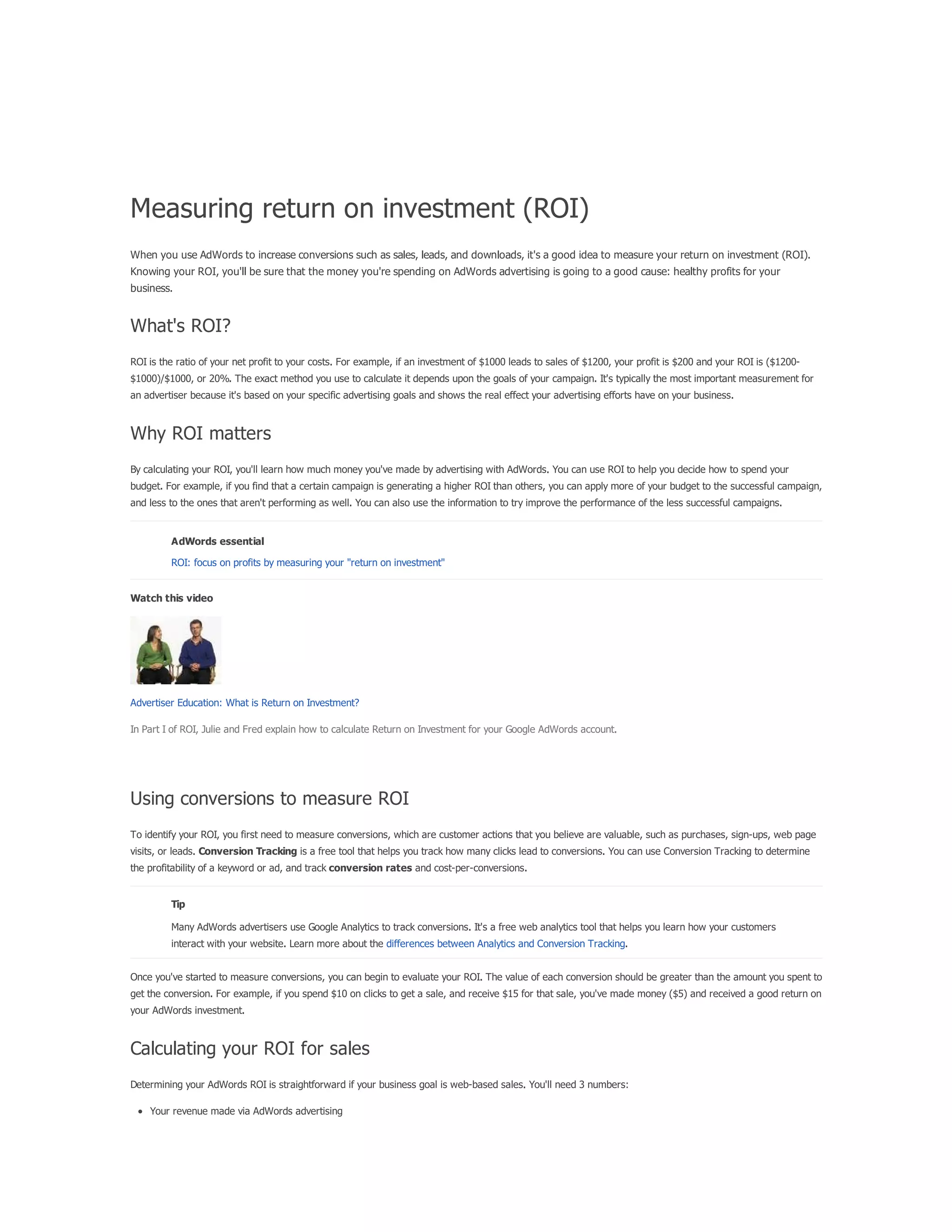 Measuring return on investment (ROI)

When you use AdWords to increase conversions such as sales, leads, and downloads, it's a good idea to measure your return on investment (ROI). Knowing your ROI, you'll be sure that the money you're spending on AdWords advertising is going to a good cause: healthy profits for your business.

What's ROI?

ROI is the ratio of your net profit to your costs. For example, if an investment of \$1000 leads to sales of \$1200, your profit is \$200 and your ROI is (\$1200-\$1000)/\$1000, or 20%. The exact method you use to calculate it depends upon the goals of your campaign. It's typically the most important measurement for an advertiser because it's based on your specific advertising goals and shows the real effect your advertising efforts have on your business.

Why ROI matters

By calculating your ROI, you'll learn how much money you've made by advertising with AdWords. You can use ROI to help you decide how to spend your budget. For example, if you find that a certain campaign is generating a higher ROI than others, you can apply more of your budget to the successful campaign, and less to the ones that aren't performing as well. You can also use the information to try improve the performance of the less successful campaigns.

AdWords essential

ROI: focus on profits by measuring your "return on investment"

Watch this video

Advertiser Education: What is Return on Investment?

In Part I of ROI, Julie and Fred explain how to calculate Return on Investment for your Google AdWords account.

Using conversions to measure ROI

To identify your ROI, you first need to measure conversions, which are customer actions that you believe are valuable, such as purchases, sign-ups, web page visits, or leads. Conversion Tracking is a free tool that helps you track how many clicks lead to conversions. You can use Conversion Tracking to determine the profitability of a keyword or ad, and track conversion rates and cost-per-conversions.

Tip

Many AdWords advertisers use Google Analytics to track conversions. It's a free web analytics tool that helps you learn how your customers interact with your website. Learn more about the differences between Analytics and Conversion Tracking.

Once you've started to measure conversions, you can begin to evaluate your ROI. The value of each conversion should be greater than the amount you spent to get the conversion. For example, if you spend \$10 on clicks to get a sale, and receive \$15 for that sale, you've made money (\$5) and received a good return on your AdWords investment.

Calculating your ROI for sales

Determining your AdWords ROI is straightforward if your business goal is web-based sales. You'll need 3 numbers:

• Your revenue made via AdWords advertising